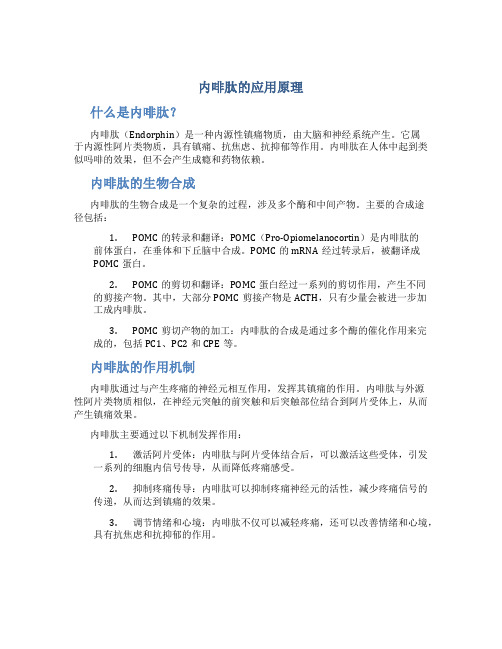 内啡肽的应用原理

什么是内啡肽？

内啡肽（Endorphin）是一种内源性镇痛物质，由大脑和神经系统产生。它属于内源性阿片类物质，具有镇痛、抗焦虑、抗抑郁等作用。内啡肽在人体中起到类似吗啡的效果，但不会产生成瘾和药物依赖。

内啡肽的生物合成

内啡肽的生物合成是一个复杂的过程，涉及多个酶和中间产物。主要的合成途径包括：

1. POMC 的转录和翻译：POMC（Pro-Opiomelanocortin）是内啡肽的前体蛋白，在垂体和下丘脑中合成。POMC 的 mRNA 经过转录后，被翻译成 POMC 蛋白。

2. POMC 的剪切和翻译：POMC 蛋白经过一系列的剪切作用，产生不同的剪接产物。其中，大部分 POMC 剪接产物是 ACTH，只有少量会被进一步加工成内啡肽。

3. POMC 剪切产物的加工：内啡肽的合成是通过多个酶的催化作用来完成的，包括 PC1、PC2 和 CPE 等。

内啡肽的作用机制

内啡肽通过与产生疼痛的神经元相互作用，发挥其镇痛的作用。内啡肽与外源性阿片类物质相似，在神经元突触的前突触和后突触部位结合到阿片受体上，从而产生镇痛效果。

内啡肽主要通过以下机制发挥作用：

1. 激活阿片受体：内啡肽与阿片受体结合后，可以激活这些受体，引发一系列的细胞内信号传导，从而降低疼痛感受。

2. 抑制疼痛传导：内啡肽可以抑制疼痛神经元的活性，减少疼痛信号的传递，从而达到镇痛的效果。

3. 调节情绪和心境：内啡肽不仅可以减轻疼痛，还可以改善情绪和心境，具有抗焦虑和抗抑郁的作用。